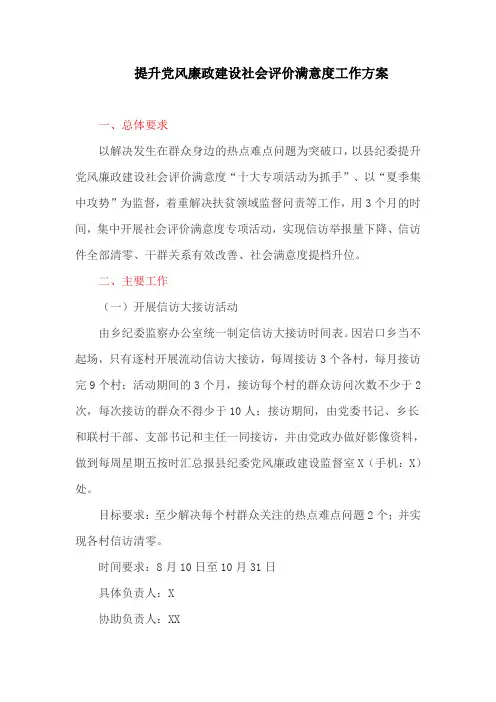 提升党风廉政建设社会评价满意度工作方案

一、总体要求

以解决发生在群众身边的热点难点问题为突破口，以县纪委提升党风廉政建设社会评价满意度“十大专项活动为抓手”、以“夏季集中攻势”为监督，着重解决扶贫领域监督问责等工作，用3个月的时间，集中开展社会评价满意度专项活动，实现信访举报量下降、信访件全部清零、干群关系有效改善、社会满意度提档升位。

二、主要工作

（一）开展信访大接访活动

由乡纪委监察办公室统一制定信访大接访时间表。因岩口乡当不起场，只有逐村开展流动信访大接访，每周接访3个各村，每月接访完9个村；活动期间的3个月，接访每个村的群众访问次数不少于2次，每次接访的群众不得少于10人；接访期间，由党委书记、乡长和联村干部、支部书记和主任一同接访，并由党政办做好影像资料，做到每周星期五按时汇总报县纪委党风廉政建设监督室X（手机：X）处。

目标要求：至少解决每个村群众关注的热点难点问题2个；并实现各村信访清零。

时间要求：8月10日至10月31日

具体负责人：X

协助负责人：XX